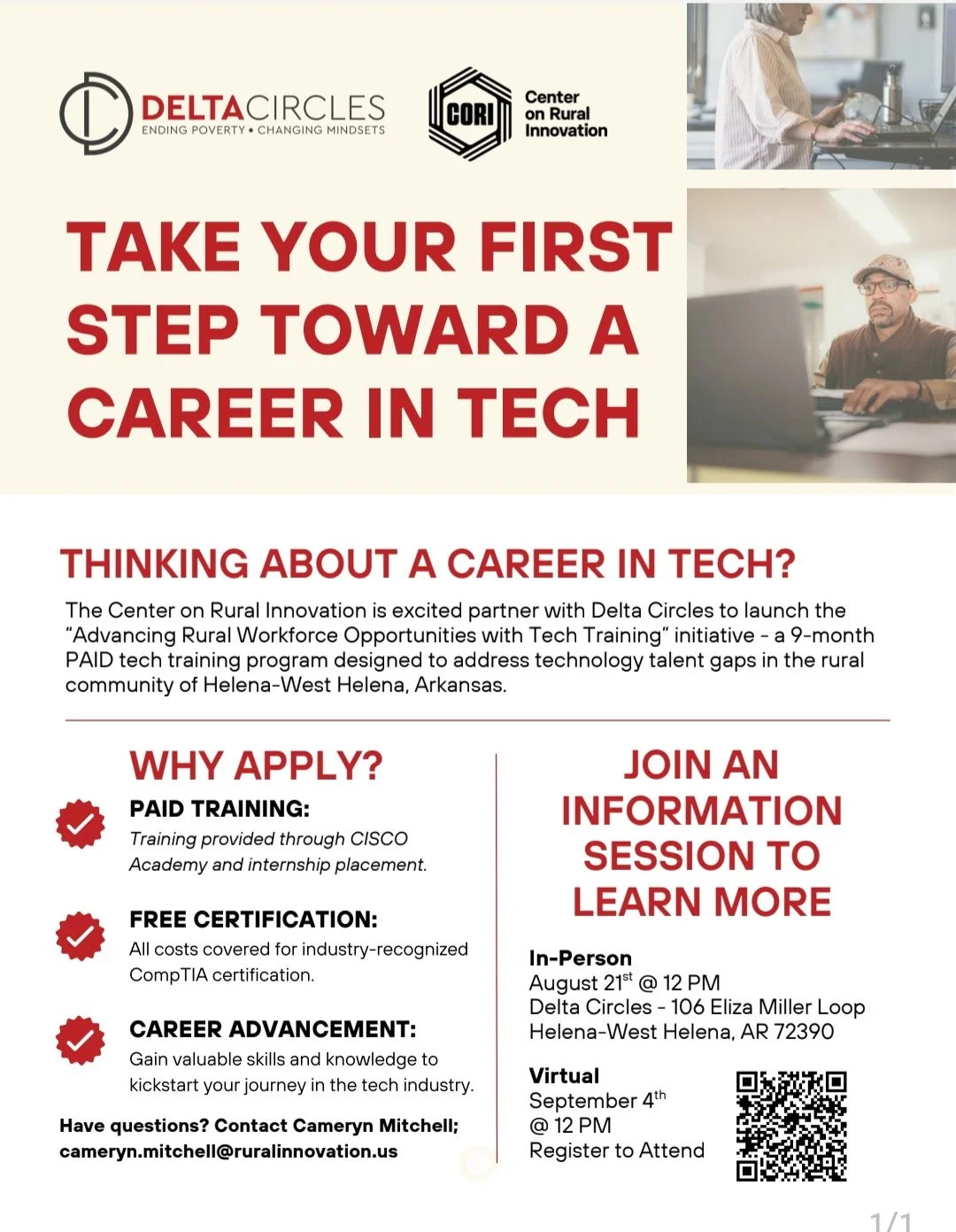 DELTACIRCLES
ENDING POVERTY • CHANGING MINDSETS

CORI
Center on Rural Innovation

TAKE YOUR FIRST STEP TOWARD A CAREER IN TECH

THINKING ABOUT A CAREER IN TECH?

The Center on Rural Innovation is excited partner with Delta Circles to launch the "Advancing Rural Workforce Opportunities with Tech Training" initiative - a 9-month PAID tech training program designed to address technology talent gaps in the rural community of Helena-West Helena, Arkansas.

WHY APPLY?

PAID TRAINING:
Training provided through CISCO Academy and internship placement.

FREE CERTIFICATION:
All costs covered for industry-recognized CompTIA certification.

CAREER ADVANCEMENT:
Gain valuable skills and knowledge to kickstart your journey in the tech industry.

Have questions? Contact Cameryn Mitchell; cameryn.mitchell@ruralinnovation.us

JOIN AN INFORMATION SESSION TO LEARN MORE

In-Person
August 21$^{st}$ @ 12 PM
Delta Circles - 106 Eliza Miller Loop
Helena-West Helena, AR 72390

Virtual
September 4$^{th}$
@ 12 PM
Register to Attend

1/1